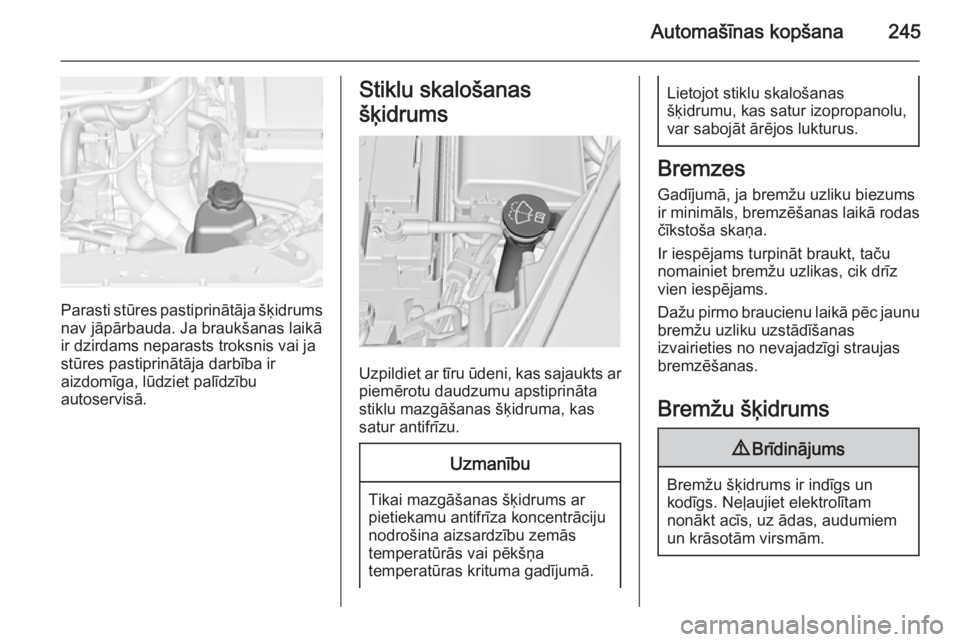 Automašīnas kopšana 245

Parasti stūres pastiprinātāja šķidrums nav jāpārbauda. Ja braukšanas laikā ir dzirdams neparasts troksnis vai ja stūres pastiprinātāja darbība ir aizdomīga, lūdziet palīdzību autoservisā.

Stiklu skalošanas šķidrums

Uzpildiet ar tīru ūdeni, kas sajaukts ar piemērotu daudzumu apstiprināta stiklu mazgāšanas šķidruma, kas satur antifrīzu.

Uzmanību

Tikai mazgāšanas šķidrums ar pietiekamu antifrīza koncentrāciju nodrošina aizsardzību zemās temperatūrās vai pēkšņa temperatūras krituma gadījumā.

Lietojot stiklu skalošanas šķidrumu, kas satur izopropanolu, var sabojāt ārējos lukturus.

Bremzes

Gadījumā, ja bremžu uzliku biezums ir minimāls, bremzēšanas laikā rodas čīkstoša skaņa.

Ir iespējams turpināt braukt, taču nomainiet bremžu uzlikas, cik drīz vien iespējams.

Dažu pirmo braucienu laikā pēc jaunu bremžu uzliku uzstādīšanas izvairieties no nevajadzīgi straujas bremzēšanas.

Bremžu šķidrums

⚠ Brīdinājums

Bremžu šķidrums ir indīgs un kodīgs. Neļaujiet elektrolītam nonākt acīs, uz ādas, audumiem un krāsotām virsmām.

carmanualsonline.info